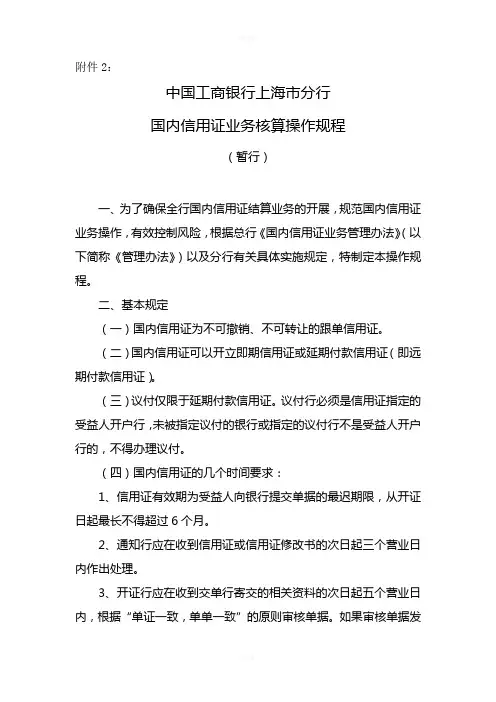 附件 2：

中国工商银行上海市分行

国内信用证业务核算操作规程

（暂行）

一、为了确保全行国内信用证结算业务的开展，规范国内信用证业务操作，有效控制风险，根据总行《国内信用证业务管理办法》（以下简称《管理办法》）以及分行有关具体实施规定，特制定本操作规程。

二、基本规定

（一）国内信用证为不可撤销、不可转让的跟单信用证。

（二）国内信用证可以开立即期信用证或延期付款信用证（即远期付款信用证）。

（三）议付仅限于延期付款信用证。议付行必须是信用证指定的受益人开户行，未被指定议付的银行或指定的议付行不是受益人开户行的，不得办理议付。

（四）国内信用证的几个时间要求：

1、信用证有效期为受益人向银行提交单据的最迟期限，从开证日起最长不得超过 6 个月。

2、通知行应在收到信用证或信用证修改书的次日起三个营业日内作出处理。

3、开证行应在收到交单行寄交的相关资料的次日起五个营业日内，根据“单证一致，单单一致”的原则审核单据。如果审核单据发